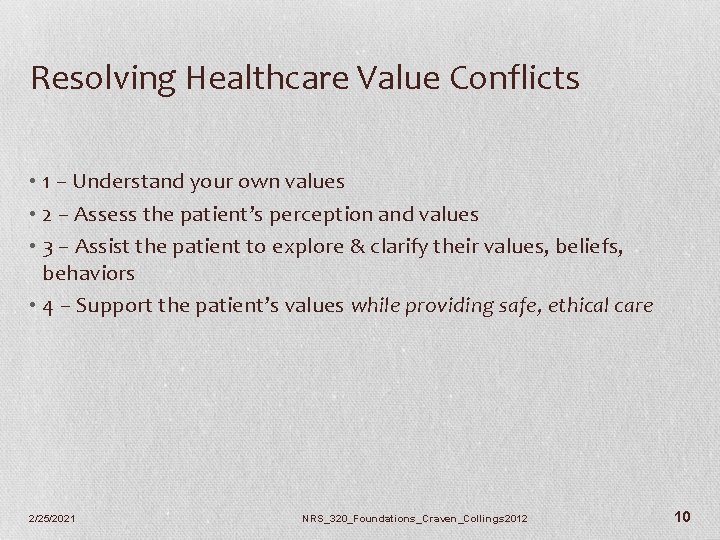 Resolving Healthcare Value Conflicts

• 1 – Understand your own values
• 2 – Assess the patient's perception and values
• 3 – Assist the patient to explore & clarify their values, beliefs, behaviors
• 4 – Support the patient's values while providing safe, ethical care

2/25/2021 NRS_320_Foundations_Craven_Collings2012 10